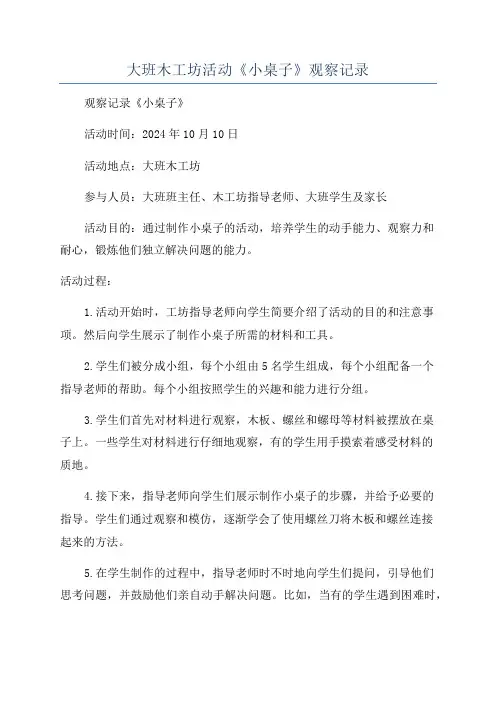 大班木工坊活动《小桌子》观察记录

观察记录《小桌子》

活动时间：2024年10月10日

活动地点：大班木工坊

参与人员：大班班主任、木工坊指导老师、大班学生及家长

活动目的：通过制作小桌子的活动，培养学生的动手能力、观察力和耐心，锻炼他们独立解决问题的能力。

活动过程：

1.活动开始时，工坊指导老师向学生简要介绍了活动的目的和注意事项。然后向学生展示了制作小桌子所需的材料和工具。

2.学生们被分成小组，每个小组由5名学生组成，每个小组配备一个指导老师的帮助。每个小组按照学生的兴趣和能力进行分组。

3.学生们首先对材料进行观察，木板、螺丝和螺母等材料被摆放在桌子上。一些学生对材料进行仔细地观察，有的学生用手摸索着感受材料的质地。

4.接下来，指导老师向学生们展示制作小桌子的步骤，并给予必要的指导。学生们通过观察和模仿，逐渐学会了使用螺丝刀将木板和螺丝连接起来的方法。

5.在学生制作的过程中，指导老师时不时地向学生们提问，引导他们思考问题，并鼓励他们亲自动手解决问题。比如，当有的学生遇到困难时，